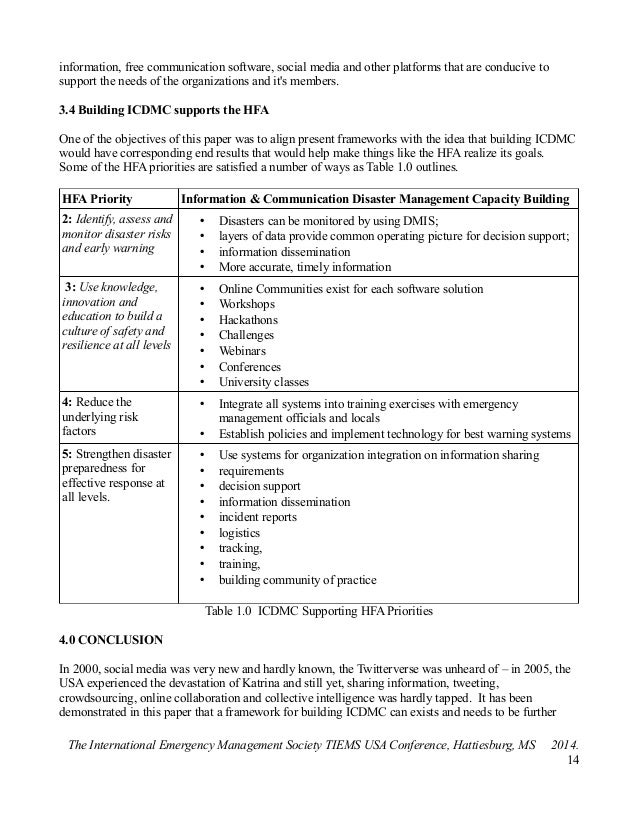 information, free communication software, social media and other platforms that are conducive to support the needs of the organizations and it's members.

3.4 Building ICDMC supports the HFA

One of the objectives of this paper was to align present frameworks with the idea that building ICDMC would have corresponding end results that would help make things like the HFA realize its goals. Some of the HFA priorities are satisfied a number of ways as Table 1.0 outlines.

| HFA Priority | Information & Communication Disaster Management Capacity Building |
|---|---|
| 2: Identify, assess and monitor disaster risks and early warning | • Disasters can be monitored by using DMIS; • layers of data provide common operating picture for decision support; • information dissemination • More accurate, timely information |
| 3: Use knowledge, innovation and education to build a culture of safety and resilience at all levels | • Online Communities exist for each software solution • Workshops • Hackathons • Challenges • Webinars • Conferences • University classes |
| 4: Reduce the underlying risk factors | • Integrate all systems into training exercises with emergency management officials and locals • Establish policies and implement technology for best warning systems |
| 5: Strengthen disaster preparedness for effective response at all levels. | • Use systems for organization integration on information sharing • requirements • decision support • information dissemination • incident reports • logistics • tracking, • training, • building community of practice |

Table 1.0 ICDMC Supporting HFA Priorities

4.0 CONCLUSION

In 2000, social media was very new and hardly known, the Twitterverse was unheard of – in 2005, the USA experienced the devastation of Katrina and still yet, sharing information, tweeting, crowdsourcing, online collaboration and collective intelligence was hardly tapped. It has been demonstrated in this paper that a framework for building ICDMC can exists and needs to be further

The International Emergency Management Society TIEMS USA Conference, Hattiesburg, MS 2014.
14